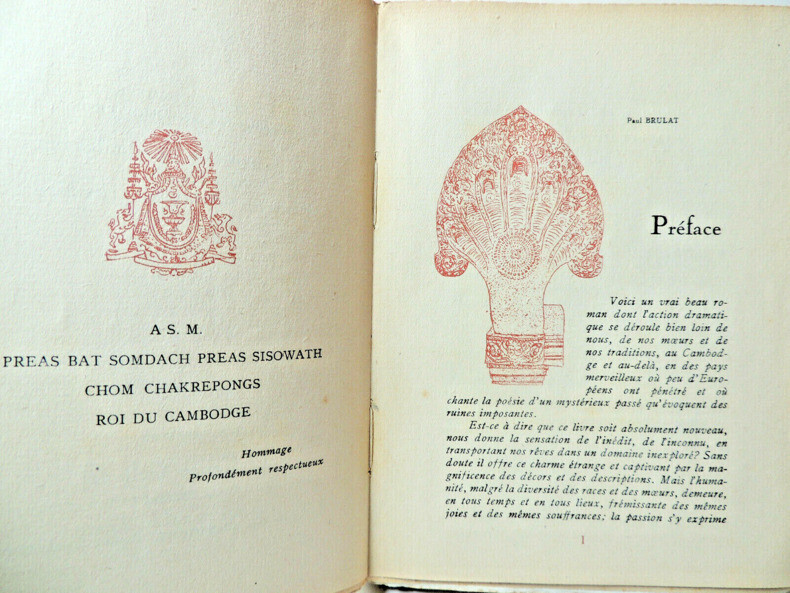 A S. M.
PREAS BAT SOMDACH PREAS SISOWATH
CHOM CHAKREPONGS
ROI DU CAMBODGE

Hommage
Profondément respectueux

Paul BRULAT

Préface

Voici un vrai beau roman dont l'action dramatique se déroule bien loin de nous, de nos mœurs et de nos traditions, au Cambodge et au-delà, en des pays merveilleux où peu d'Européens ont pénétré et où chante la poésie d'un mystérieux passé qu'évoquent des ruines imposantes.

Est-ce à dire que ce livre soit absolument nouveau, nous donne la sensation de l'inédit, de l'inconnu, en transportant nos rêves dans un domaine inexploré? Sans doute il offre ce charme étrange et captivant par la magnificence des décors et des descriptions. Mais l'humanité, malgré la diversité des races et des mœurs, demeure, en tous temps et en tous lieux, frémissante des mêmes joies et des mêmes souffrances; la passion s'y exprime

1